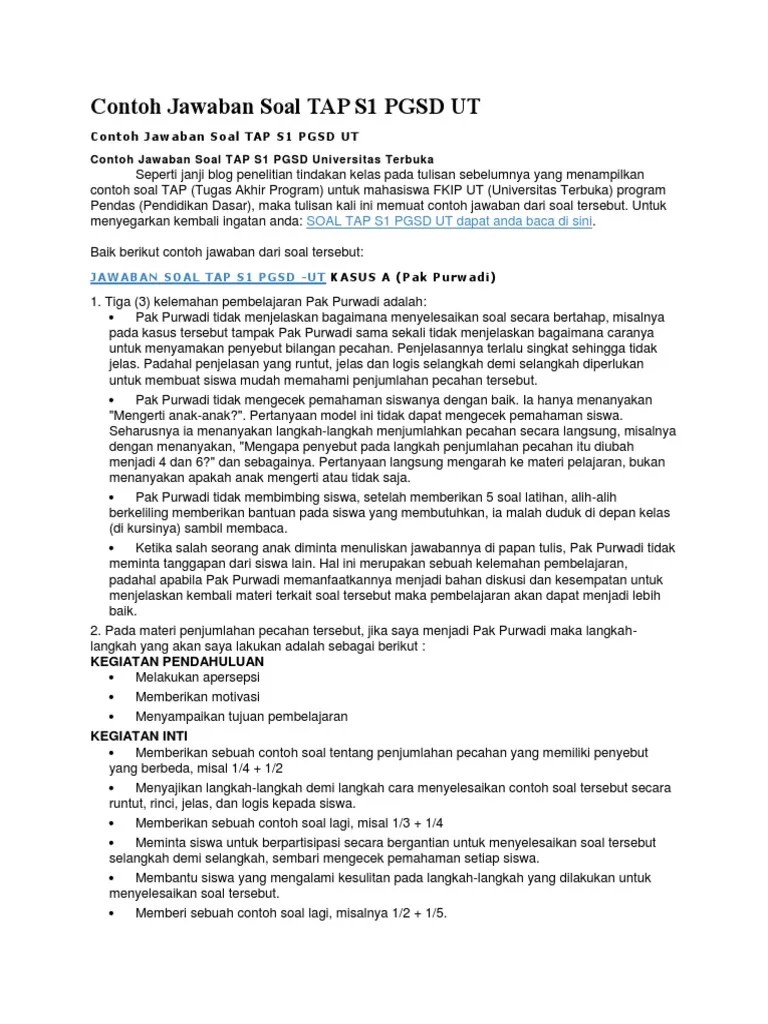 Contoh Jawaban Soal TAP S1 PGSD UT

Contoh Jawaban Soal TAP S1 PGSD UT

Contoh Jawaban Soal TAP S1 PGSD Universitas Terbuka

Seperti janji blog penelitian tindakan kelas pada tulisan sebelumnya yang menampilkan contoh soal TAP (Tugas Akhir Program) untuk mahasiswa FKIP UT (Universitas Terbuka) program Pendas (Pendidikan Dasar), maka tulisan kali ini memuat contoh jawaban dari soal tersebut. Untuk menyegarkan kembali ingatan anda: SOAL TAP S1 PGSD UT dapat anda baca di sini.

Baik berikut contoh jawaban dari soal tersebut:

JAWABAN SOAL TAP S1 PGSD -UT KASUS A (Pak Purwadi)

1. Tiga (3) kelemahan pembelajaran Pak Purwadi adalah:

• Pak Purwadi tidak menjelaskan bagaimana menyelesaikan soal secara bertahap, misalnya pada kasus tersebut tampak Pak Purwadi sama sekali tidak menjelaskan bagaimana caranya untuk menyamakan penyebut bilangan pecahan. Penjelasannya terlalu singkat sehingga tidak jelas. Padahal penjelasan yang runtut, jelas dan logis selangkah demi selangkah diperlukan untuk membuat siswa mudah memahami penjumlahan pecahan tersebut.

• Pak Purwadi tidak mengecek pemahaman siswanya dengan baik. Ia hanya menanyakan "Mengerti anak-anak?". Pertanyaan model ini tidak dapat mengecek pemahaman siswa. Seharusnya ia menanyakan langkah-langkah menjumlahkan pecahan secara langsung, misalnya dengan menanyakan, "Mengapa penyebut pada langkah penjumlahan pecahan itu diubah menjadi 4 dan 6?" dan sebagainya. Pertanyaan langsung mengarah ke materi pelajaran, bukan menanyakan apakah anak mengerti atau tidak saja.

• Pak Purwadi tidak membimbing siswa, setelah memberikan 5 soal latihan, alih-alih berkeliling memberikan bantuan pada siswa yang membutuhkan, ia malah duduk di depan kelas (di kursinya) sambil membaca.

• Ketika salah seorang anak diminta menuliskan jawabannya di papan tulis, Pak Purwadi tidak meminta tanggapan dari siswa lain. Hal ini merupakan sebuah kelemahan pembelajaran, padahal apabila Pak Purwadi memanfaatkannya menjadi bahan diskusi dan kesempatan untuk menjelaskan kembali materi terkait soal tersebut maka pembelajaran akan dapat menjadi lebih baik.

2. Pada materi penjumlahan pecahan tersebut, jika saya menjadi Pak Purwadi maka langkah-langkah yang akan saya lakukan adalah sebagai berikut :

KEGIATAN PENDAHULUAN

• Melakukan apersepsi

• Memberikan motivasi

• Menyampaikan tujuan pembelajaran

KEGIATAN INTI

• Memberikan sebuah contoh soal tentang penjumlahan pecahan yang memiliki penyebut yang berbeda, misal 1/4 + 1/2

• Menyajikan langkah-langkah demi langkah cara menyelesaikan contoh soal tersebut secara runtut, rinci, jelas, dan logis kepada siswa.

• Memberikan sebuah contoh soal lagi, misal 1/3 + 1/4

• Meminta siswa untuk berpartisipasi secara bergantian untuk menyelesaikan soal tersebut selangkah demi selangkah, sembari mengecek pemahaman setiap siswa.

• Membantu siswa yang mengalami kesulitan pada langkah-langkah yang dilakukan untuk menyelesaikan soal tersebut.

• Memberi sebuah contoh soal lagi, misalnya 1/2 + 1/5.